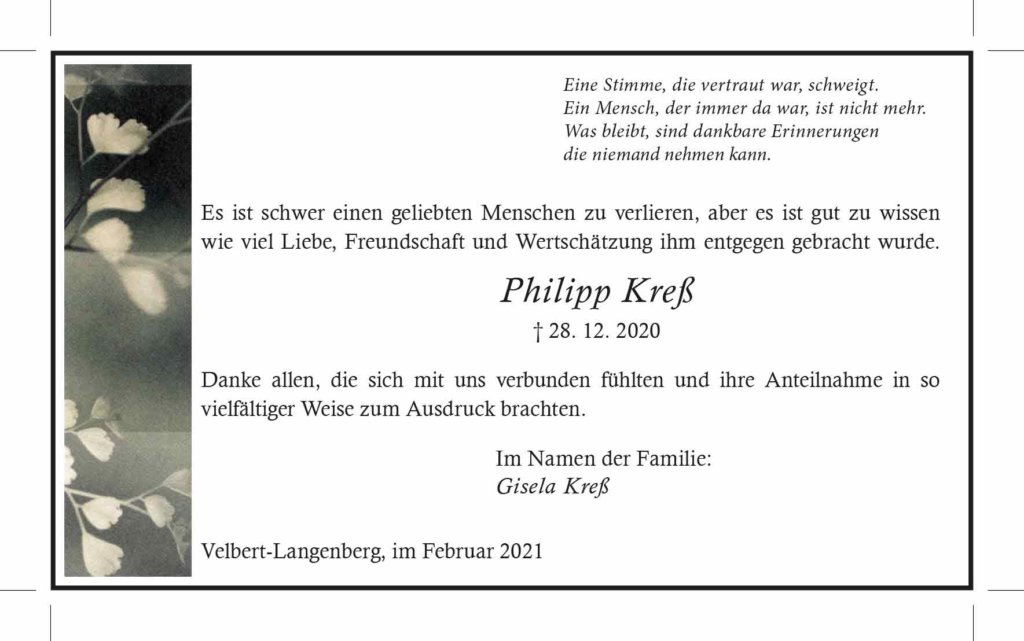 Eine Stimme, die vertraut war, schweigt.
Ein Mensch, der immer da war, ist nicht mehr.
Was bleibt, sind dankbare Erinnerungen
die niemand nehmen kann.

Es ist schwer einen geliebten Menschen zu verlieren, aber es ist gut zu wissen wie viel Liebe, Freundschaft und Wertschätzung ihm entgegen gebracht wurde.

Philipp Kreß

† 28. 12. 2020

Danke allen, die sich mit uns verbunden fühlten und ihre Anteilnahme in so vielfältiger Weise zum Ausdruck brachten.

Im Namen der Familie:
Gisela Kreß

Velbert-Langenberg, im Februar 2021